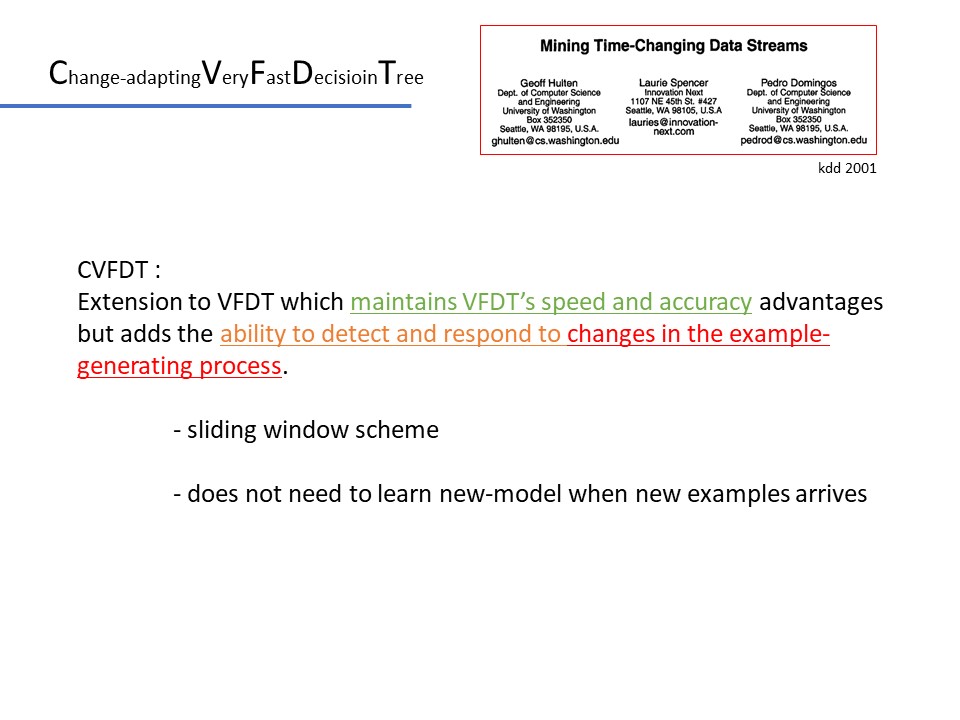 Change-adaptingVeryFastDecisioinTree

Mining Time-Changing Data Streams

Geoff Hulten
Dept. of Computer Science and Engineering
University of Washington
Box 352350
Seattle, WA 98195, U.S.A.
ghulten@cs.washington.edu

Laurie Spencer
Innovation Next
1107 NE 45th St. #427
Seattle, WA 98105, U.S.A
lauries@innovation-next.com

Pedro Domingos
Dept. of Computer Science and Engineering
University of Washington
Box 352350
Seattle, WA 98195, U.S.A.
pedrod@cs.washington.edu

kdd 2001

CVFDT :
Extension to VFDT which maintains VFDT's speed and accuracy advantages but adds the ability to detect and respond to changes in the example-generating process.

- sliding window scheme

- does not need to learn new-model when new examples arrives